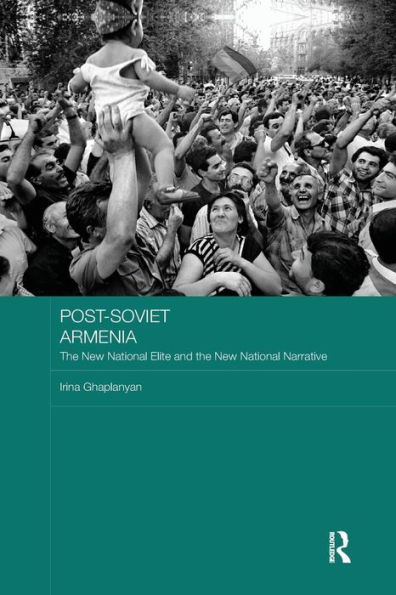 POST-SOVIET ARMENIA

The New National Elite and the New National Narrative

Irina Ghaplanyan

ROUTLEDGE